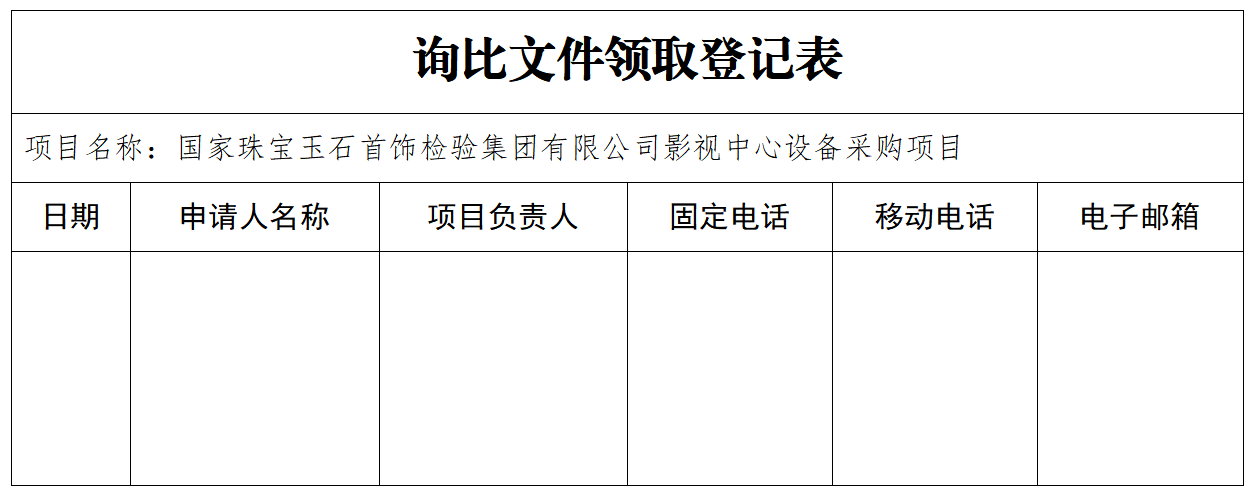 询比文件领取登记表

项目名称：国家珠宝玉石首饰检验集团有限公司影视中心设备采购项目

| 日期 | 申请人名称 | 项目负责人 | 固定电话 | 移动电话 | 电子邮箱 |
|---|---|---|---|---|---|
|  |  |  |  |  |  |